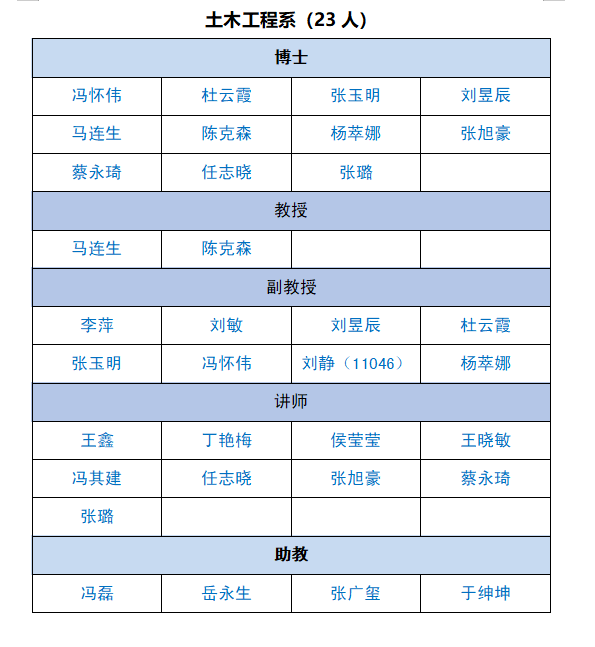 土木工程系（23 人）

| 博士 | | | |
|---|---|---|---|
| 冯怀伟 | 杜云霞 | 张玉明 | 刘昱辰 |
| 马连生 | 陈克森 | 杨萃娜 | 张旭豪 |
| 蔡永琦 | 任志晓 | 张璐 | |
| 教授 | | | |
| 马连生 | 陈克森 | | |
| 副教授 | | | |
| 李萍 | 刘敏 | 刘昱辰 | 杜云霞 |
| 张玉明 | 冯怀伟 | 刘静（11046） | 杨萃娜 |
| 讲师 | | | |
| 王鑫 | 丁艳梅 | 侯莹莹 | 王晓敏 |
| 冯其建 | 任志晓 | 张旭豪 | 蔡永琦 |
| 张璐 | | | |
| 助教 | | | |
| 冯磊 | 岳永生 | 张广玺 | 于绅坤 |